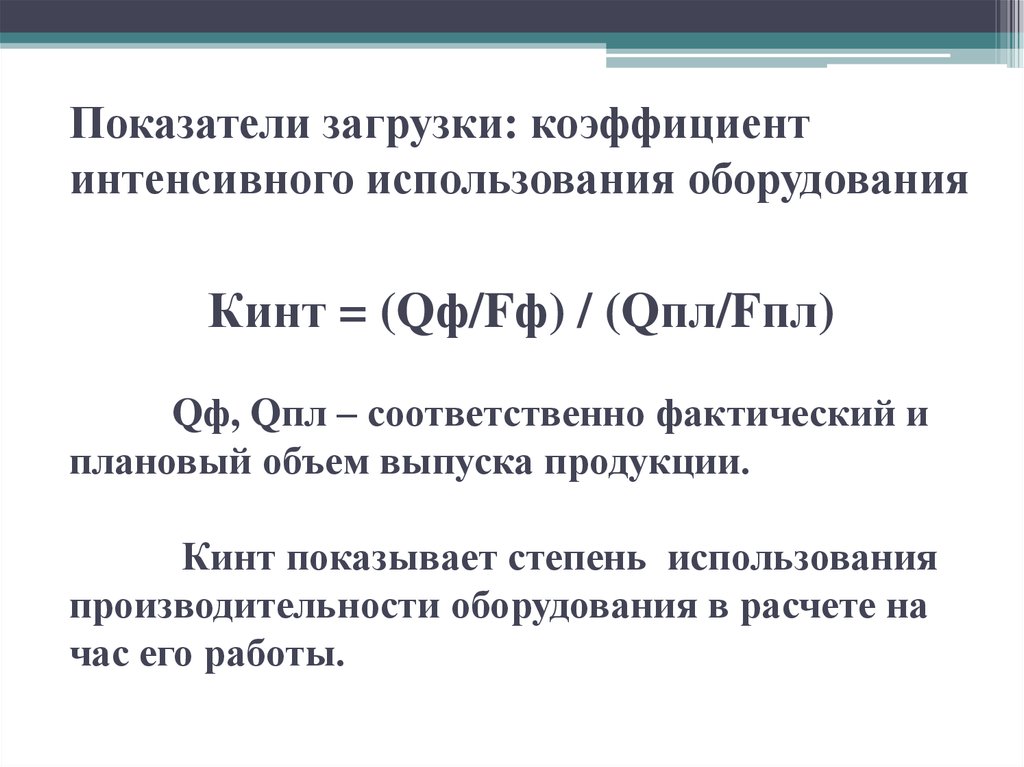 Показатели загрузки: коэффициент интенсивного использования оборудования

Кинт = (Qф/Fф) / (Qпл/Fпл)

Qф, Qпл – соответственно фактический и плановый объем выпуска продукции.

Кинт показывает степень использования производительности оборудования в расчете на час его работы.